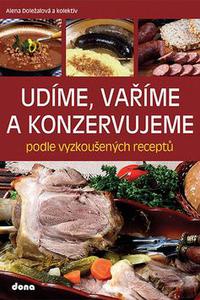 Alena Doležalová a kolektiv

UDÍME, VAŘÍME A KONZERVUJEME

podle vyzkoušených receptů

dona